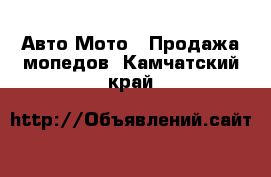 Авто Мото Продажа мопедов Камчатский край

http://Объявлений.сайт